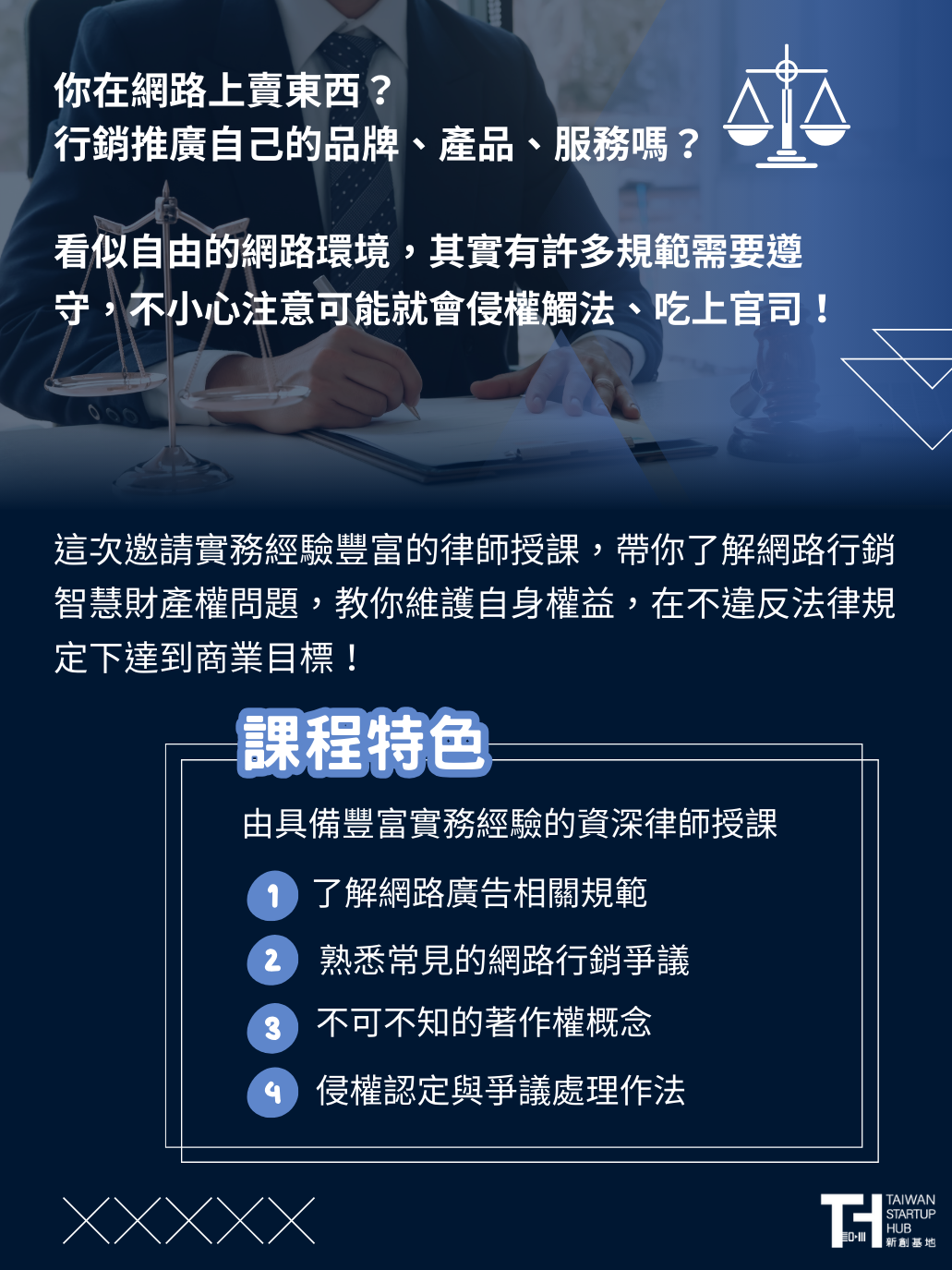 你在網路上賣東西？
行銷推廣自己的品牌、產品、服務嗎？

看似自由的網路環境，其實有許多規範需要遵守，不小心注意可能就會侵權觸法、吃上官司！

這次邀請實務經驗豐富的律師授課，帶你了解網路行銷智慧財產權問題，教你維護自身權益，在不違反法律規定下達到商業目標！

課程特色

由具備豐富實務經驗的資深律師授課

1 了解網路廣告相關規範
2 熟悉常見的網路行銷爭議
3 不可不知的著作權概念
4 侵權認定與爭議處理作法

TAIWAN
STARTUP
HUB
新創基地